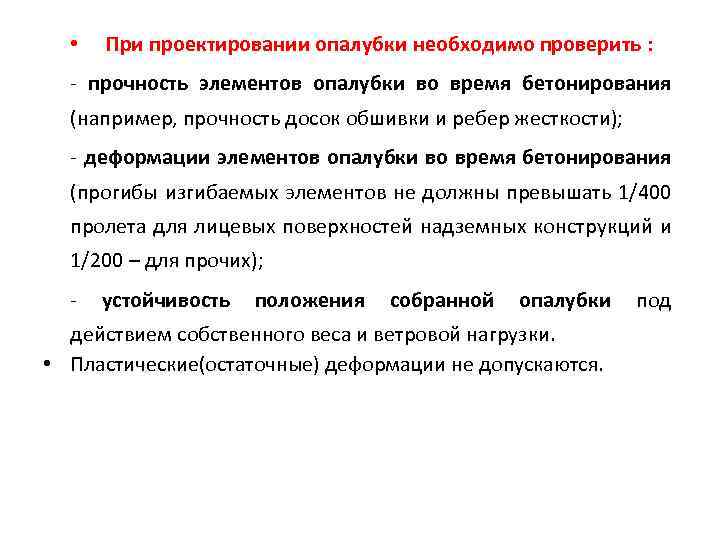 • При проектировании опалубки необходимо проверить :

- прочность элементов опалубки во время бетонирования (например, прочность досок обшивки и ребер жесткости);

- деформации элементов опалубки во время бетонирования (прогибы изгибаемых элементов не должны превышать 1/400 пролета для лицевых поверхностей надземных конструкций и 1/200 – для прочих);

- устойчивость положения собранной опалубки под действием собственного веса и ветровой нагрузки.

• Пластические(остаточные) деформации не допускаются.